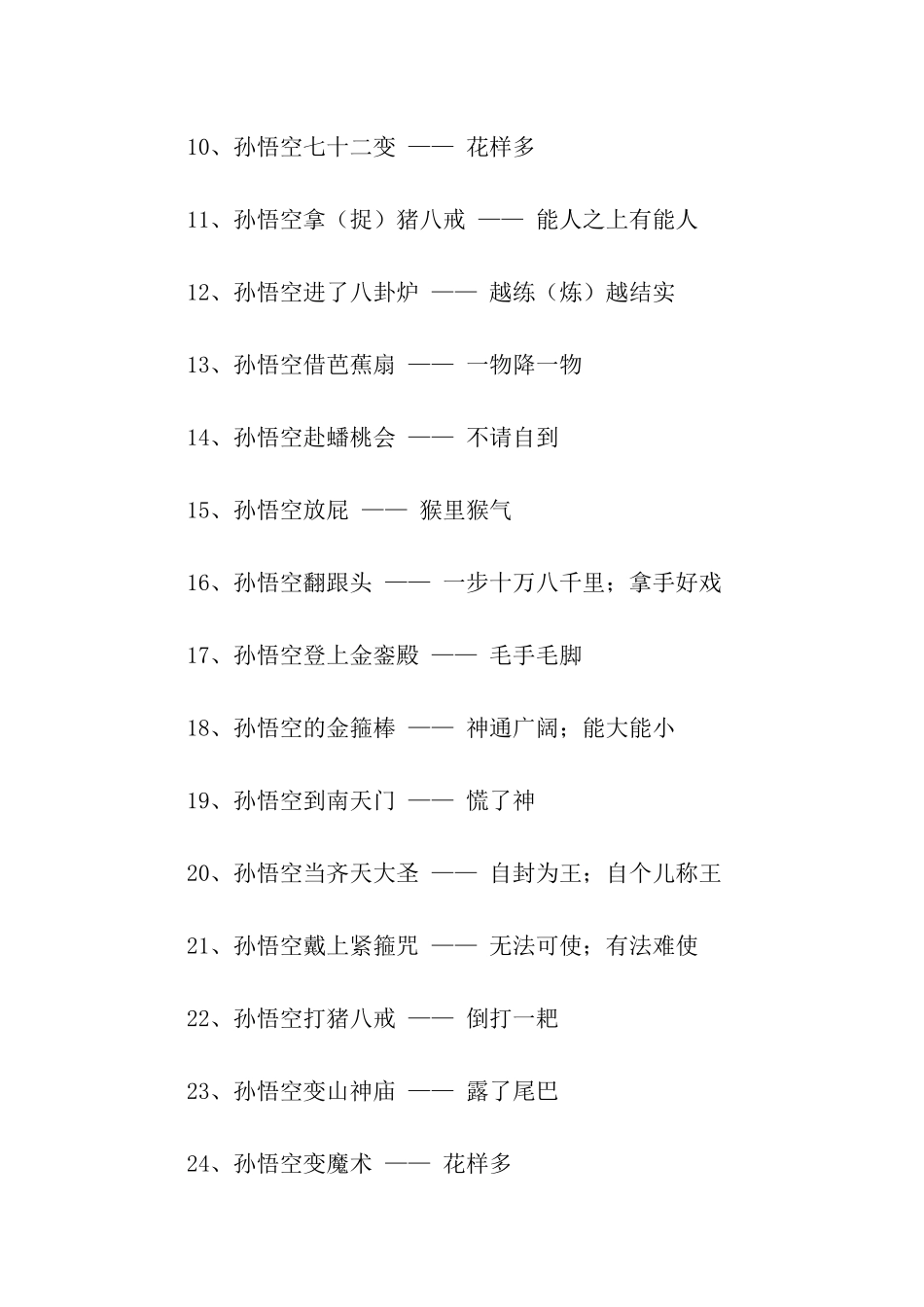 10、孙悟空七十二变 —— 花样多

11、孙悟空拿（捉）猪八戒 —— 能人之上有能人

12、孙悟空进了八卦炉 —— 越练（炼）越结实

13、孙悟空借芭蕉扇 —— 一物降一物

14、孙悟空赴蟠桃会 —— 不请自到

15、孙悟空放屁 —— 猴里猴气

16、孙悟空翻跟头 —— 一步十万八千里；拿手好戏

17、孙悟空登上金銮殿 —— 毛手毛脚

18、孙悟空的金箍棒 —— 神通广阔；能大能小

19、孙悟空到南天门 —— 慌了神

20、孙悟空当齐天大圣 —— 自封为王；自个儿称王

21、孙悟空戴上紧箍咒 —— 无法可使；有法难使

22、孙悟空打猪八戒 —— 倒打一耙

23、孙悟空变山神庙 —— 露了尾巴

24、孙悟空变魔术 —— 花样多